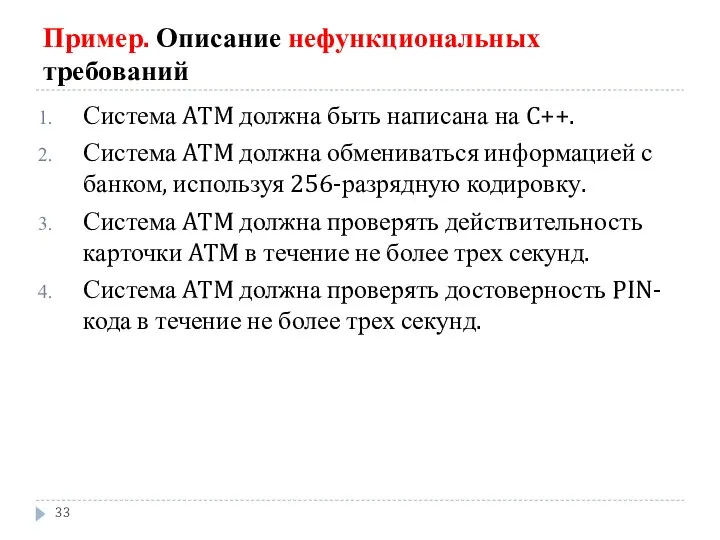 Пример. Описание нефункциональных требований

1. Система ATM должна быть написана на C++.
2. Система ATM должна обмениваться информацией с банком, используя 256-разрядную кодировку.
3. Система ATM должна проверять действительность карточки ATM в течение не более трех секунд.
4. Система ATM должна проверять достоверность PIN-кода в течение не более трех секунд.

33